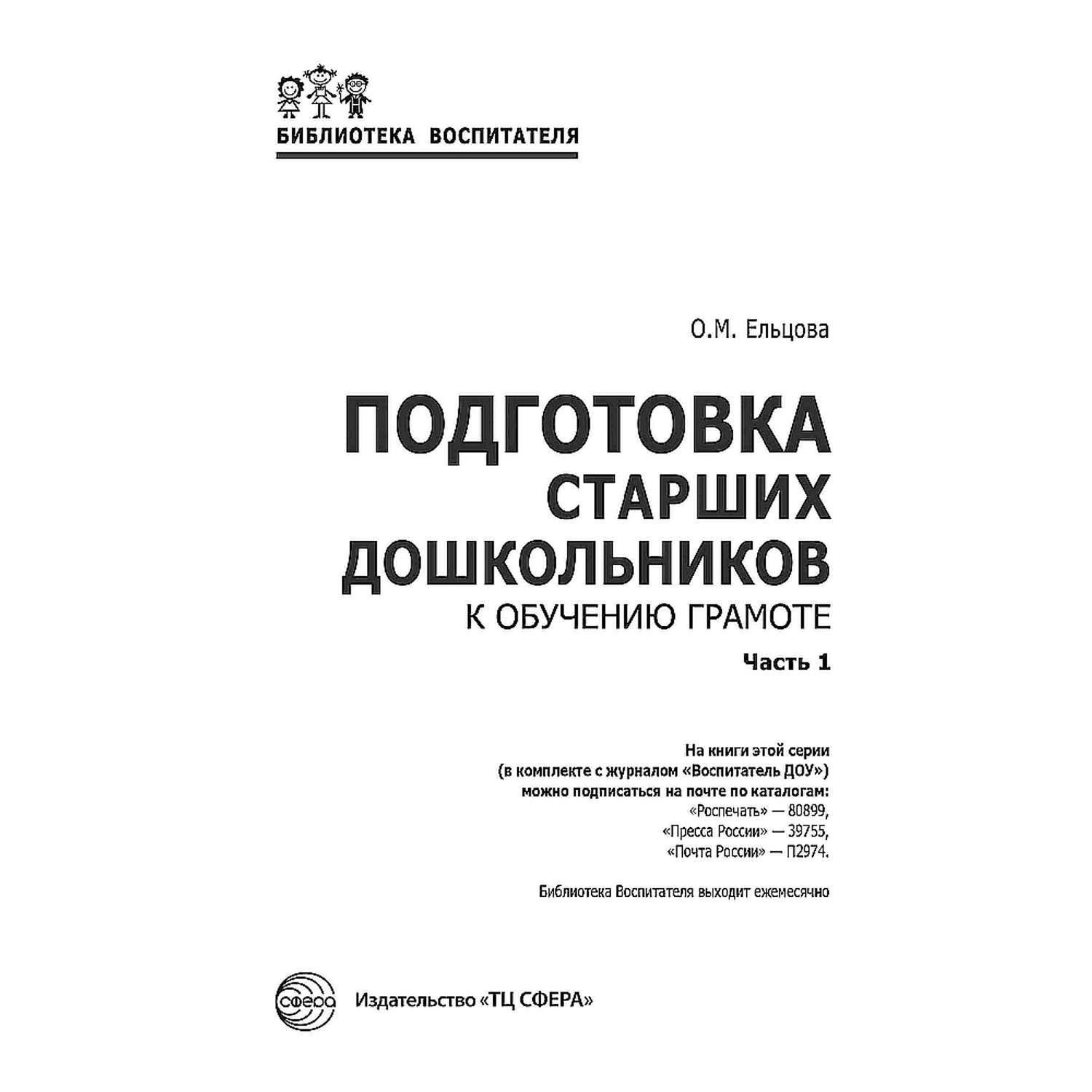 БИБЛИОТЕКА ВОСПИТАТЕЛЯ

О.М. Ельцова

ПОДГОТОВКА СТАРШИХ ДОШКОЛЬНИКОВ К ОБУЧЕНИЮ ГРАМОТЕ

Часть 1

На книги этой серии (в комплекте с журналом «Воспитатель ДОУ») можно подписаться на почте по каталогам:
«Роспечать» — 80899,
«Пресса России» — 39755,
«Почта России» — П2974.

Библиотека Воспитателя выходит ежемесячно

сфера

Издательство «ТЦ СФЕРА»